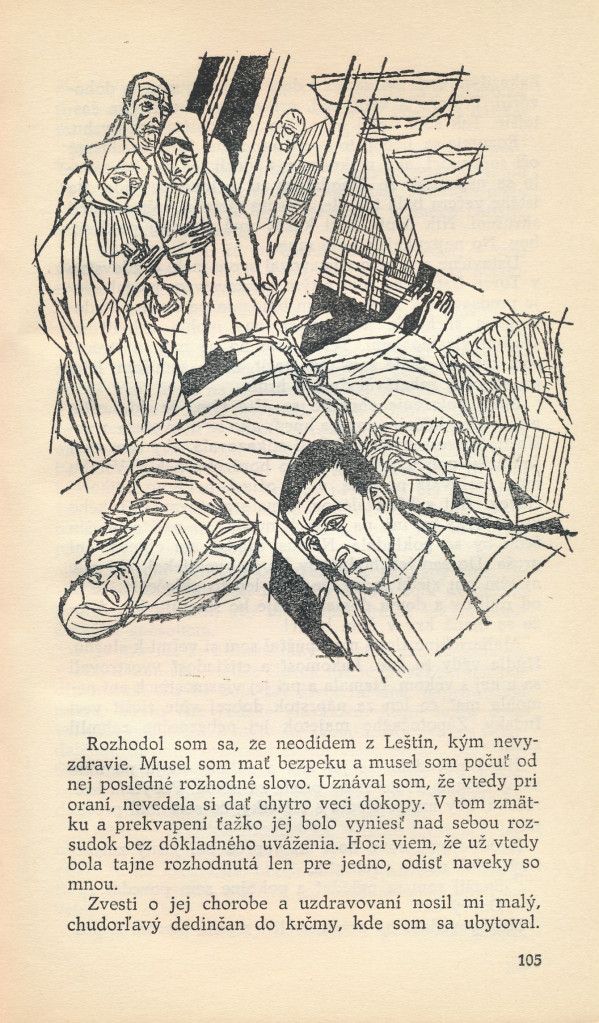 Rozhodol som sa, že neodídem z Leštín, kým nevyzdravie. Musel som mať bezpeku a musel som počuť od nej posledné rozhodné slovo. Uznával som, že vtedy pri oraní, nevedela si dať chytro veci dokopy. V tom zmätku a prekvapení ťažko jej bolo vyniesť nad sebou rozsudok bez dôkladného uváženia. Hoci viem, že už vtedy bola tajne rozhodnutá len pre jedno, odísť naveky so mnou.

Zvesti o jej chorobe a uzdravovaní nosil mi malý, chudorľavý dedinčan do krčmy, kde som sa ubytoval.

105